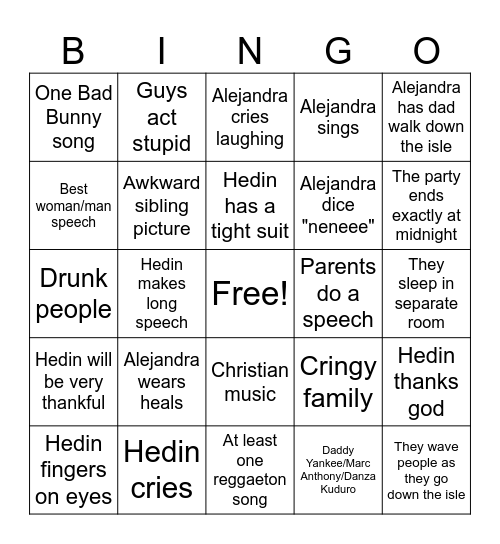 | B | I | N | G | O |
|---|---|---|---|---|
| One Bad Bunny song | Guys act stupid | Alejandra cries laughing | Alejandra sings | Alejandra has dad walk down the isle |
| Best woman/man speech | Awkward sibling picture | Hedin has a tight suit | Alejandra dice "neneee" | The party ends exactly at midnight |
| Drunk people | Hedin makes long speech | Free! | Parents do a speech | They sleep in separate room |
| Hedin will be very thankful | Alejandra wears heals | Christian music | Cringy family | Hedin thanks god |
| Hedin fingers on eyes | Hedin cries | At least one reggaeton song | Daddy Yankee/Marc Anthony/Danza Kuduro | They wave people as they go down the isle |